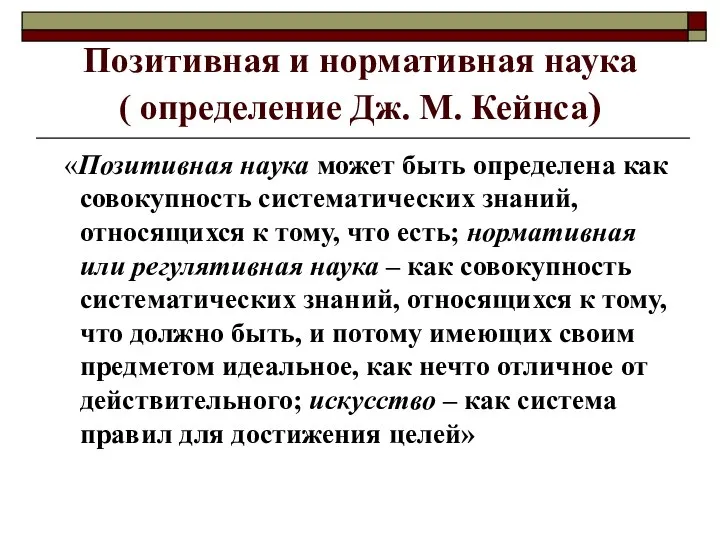 Позитивная и нормативная наука ( определение Дж. М. Кейнса)

«Позитивная наука может быть определена как совокупность систематических знаний, относящихся к тому, что есть; нормативная или регулятивная наука – как совокупность систематических знаний, относящихся к тому, что должно быть, и потому имеющих своим предметом идеальное, как нечто отличное от действительного; искусство – как система правил для достижения целей»